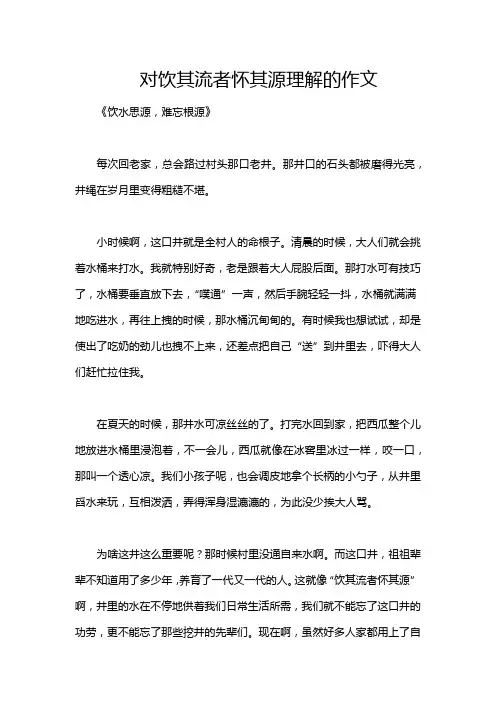 对饮其流者怀其源理解的作文

《饮水思源，难忘根源》

每次回老家，总会路过村头那口老井。那井口的石头都被磨得光亮，井绳在岁月里变得粗糙不堪。

小时候啊，这口井就是全村人的命根子。清晨的时候，大人们就会挑着水桶来打水。我就特别好奇，老是跟着大人屁股后面。那打水可有技巧了，水桶要垂直放下去，“噗通”一声，然后手腕轻轻一抖，水桶就满满地吃进水，再往上拽的时候，那水桶沉甸甸的。有时候我也想试试，却是使出了吃奶的劲儿也拽不上来，还差点把自己“送”到井里去，吓得大人们赶忙拉住我。

在夏天的时候，那井水可凉丝丝的了。打完水回到家，把西瓜整个儿地放进水桶里浸泡着，不一会儿，西瓜就像在冰窖里冰过一样，咬一口，那叫一个透心凉。我们小孩子呢，也会调皮地拿个长柄的小勺子，从井里舀水来玩，互相泼洒，弄得浑身湿漉漉的，为此没少挨大人骂。

为啥这井这么重要呢？那时候村里没通自来水啊。而这口井，祖祖辈辈不知道用了多少年，养育了一代又一代的人。这就像“饮其流者怀其源”啊，井里的水在不停地供着我们日常生活所需，我们就不能忘了这口井的功劳，更不能忘了那些挖井的先辈们。现在啊，虽然好多人家都用上了自